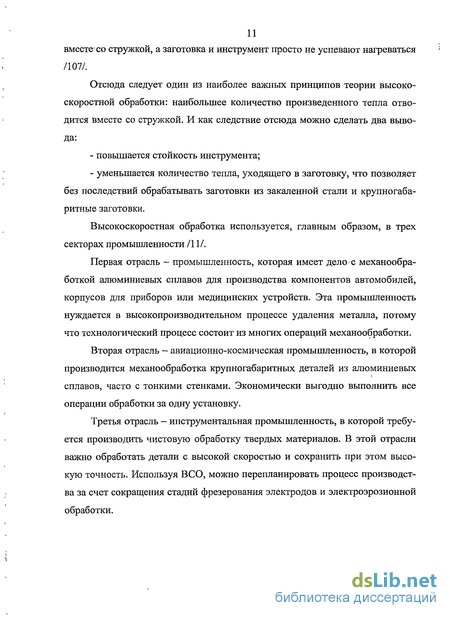 11

вместе со стружкой, а заготовка и инструмент просто не успевают нагреваться /107/.

Отсюда следует один из наиболее важных принципов теории высокоскоростной обработки: наибольшее количество произведенного тепла отводится вместе со стружкой. И как следствие отсюда можно сделать два вывода:

- повышается стойкость инструмента;

- уменьшается количество тепла, уходящего в заготовку, что позволяет без последствий обрабатывать заготовки из закаленной стали и крупногабаритные заготовки.

Высокоскоростная обработка используется, главным образом, в трех секторах промышленности /11/.

Первая отрасль – промышленность, которая имеет дело с механообработкой алюминиевых сплавов для производства компонентов автомобилей, корпусов для приборов или медицинских устройств. Эта промышленность нуждается в высокопроизводительном процессе удаления металла, потому что технологический процесс состоит из многих операций механообработки.

Вторая отрасль – авиационно-космическая промышленность, в которой производится механообработка крупногабаритных деталей из алюминиевых сплавов, часто с тонкими стенками. Экономически выгодно выполнить все операции обработки за одну установку.

Третья отрасль – инструментальная промышленность, в которой требуется производить чистовую обработку твердых материалов. В этой отрасли важно обработать детали с высокой скоростью и сохранить при этом высокую точность. Используя ВСО, можно перепланировать процесс производства за счет сокращения стадий фрезерования электродов и электроэрозионной обработки.

dsLib.net
библиотека диссертаций